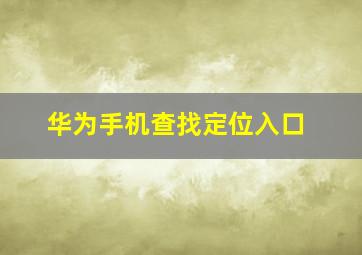 华为手机查找定位入口